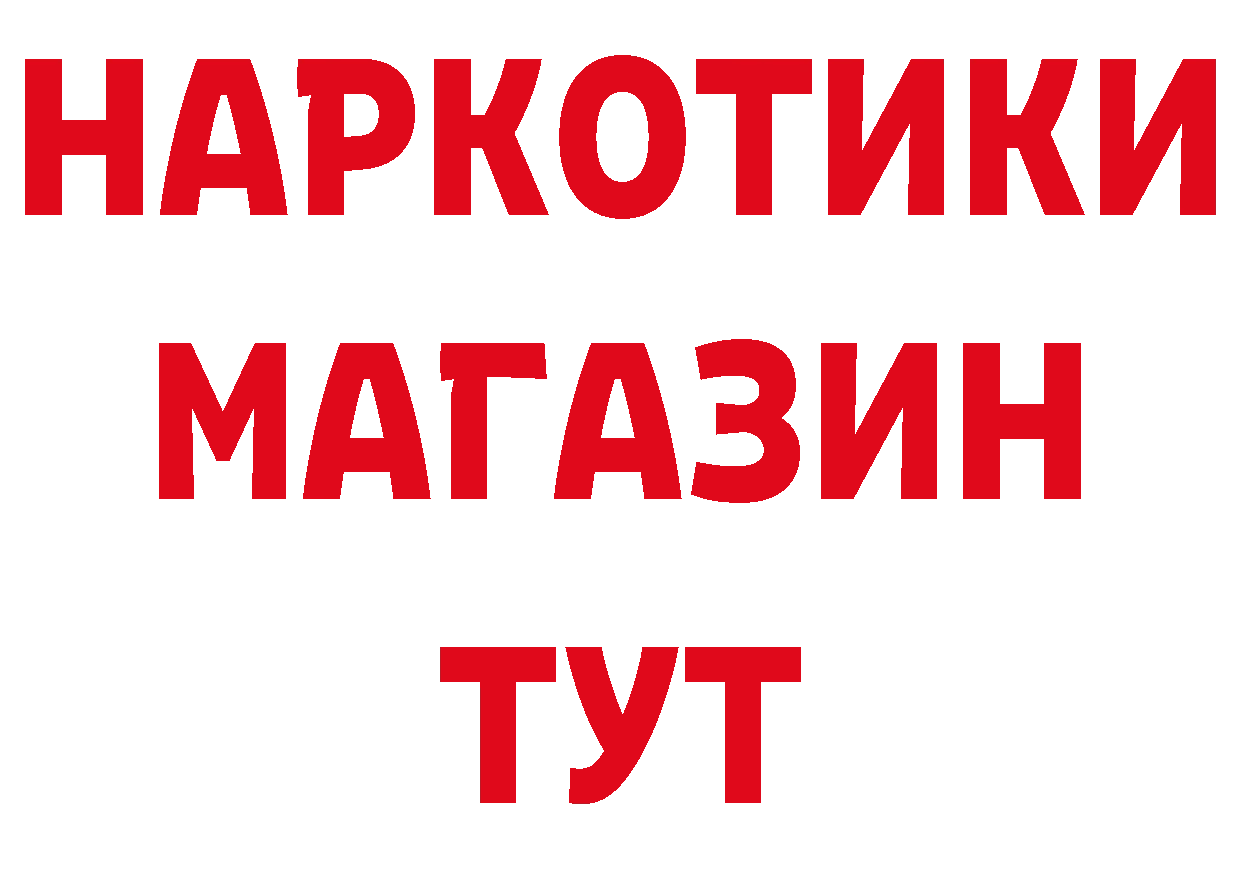 НАРКОТИКИ МАГАЗИН ТУТ